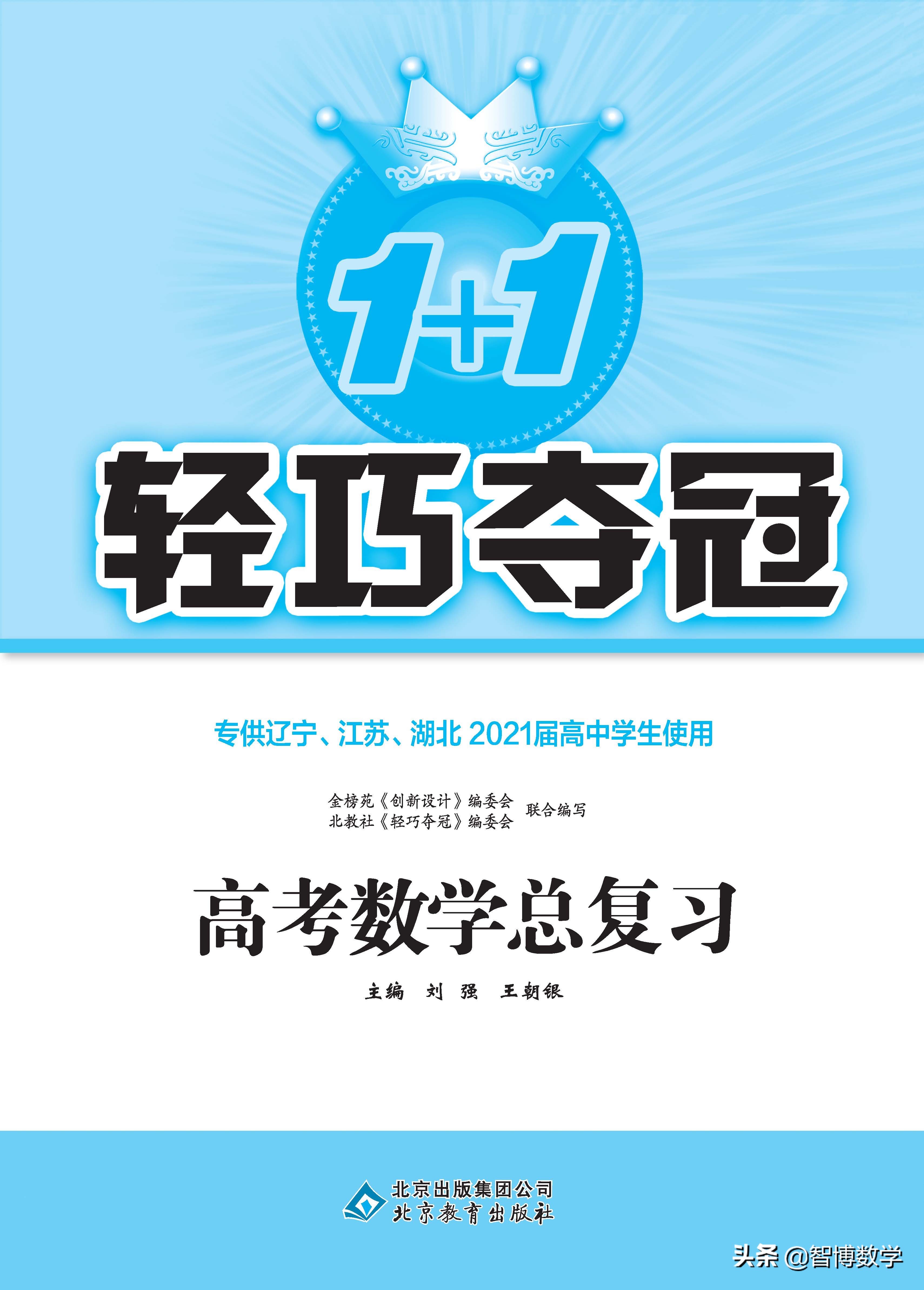 1+1

轻巧夺冠

专供辽宁、江苏、湖北 2021届高中学生使用

金榜苑《创新设计》编委会
北教社《轻巧夺冠》编委会
联合编写

高考数学总复习

主编 刘 强 王朝银

北京出版集团公司
北京教育出版社

头条 @智博数学